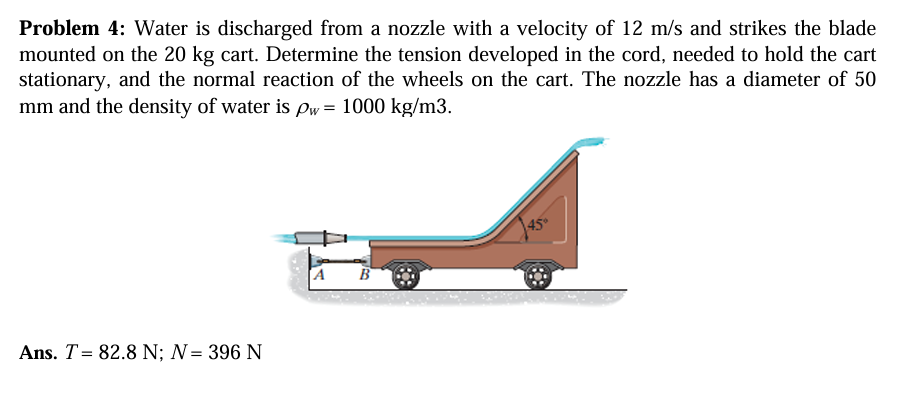 **Problem 4:** Water is discharged from a nozzle with a velocity of 12 m/s and strikes the blade mounted on the 20 kg cart. Determine the tension developed in the cord, needed to hold the cart stationary, and the normal reaction of the wheels on the cart. The nozzle has a diameter of 50 mm and the density of water is $\rho_w = 1000$ kg/m3.

45°

A

B

**Ans.** $T = 82.8$ N; $N = 396$ N